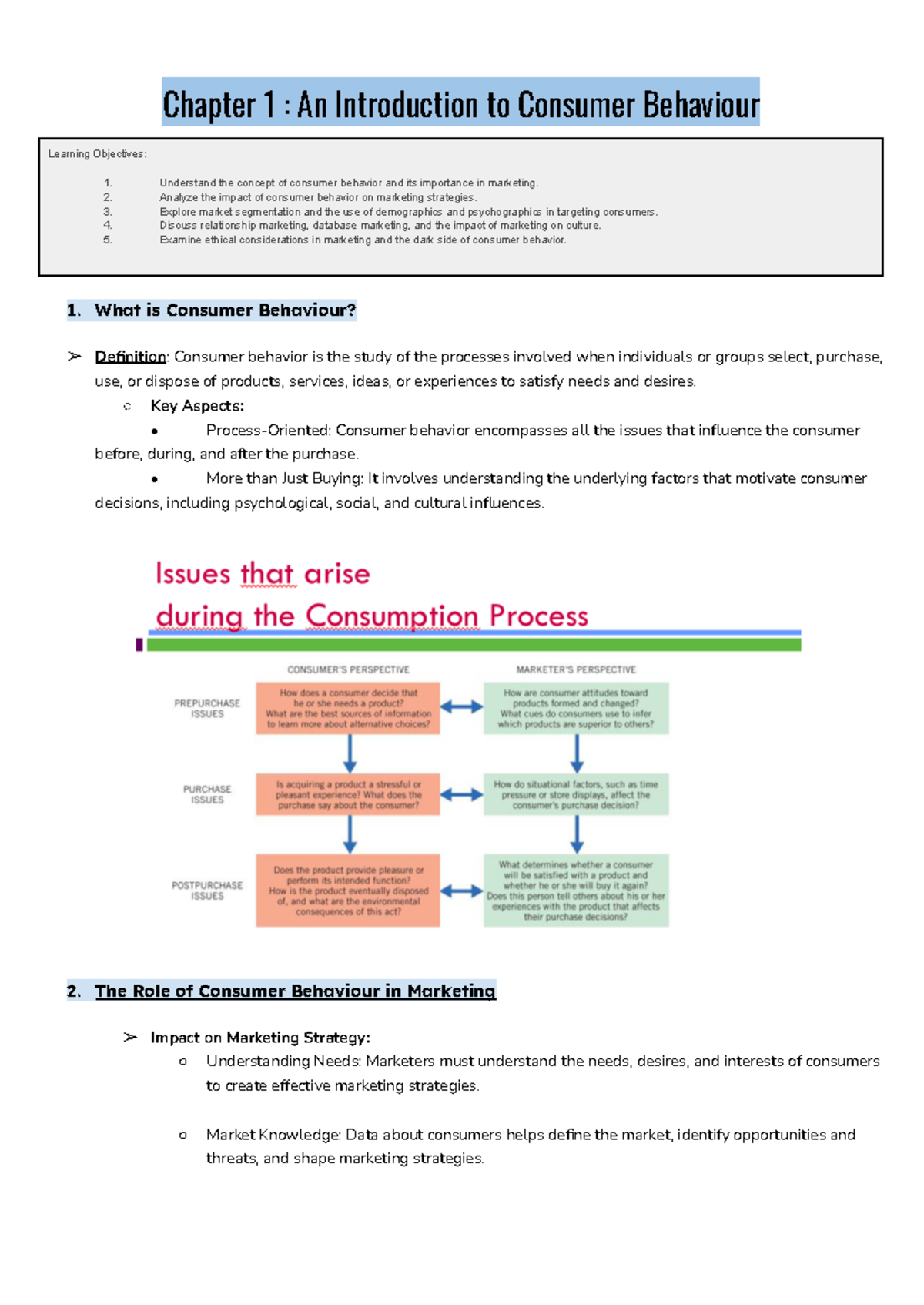 Chapter 1 : An Introduction to Consumer Behaviour

Learning Objectives:

1. Understand the concept of consumer behavior and its importance in marketing.
2. Analyze the impact of consumer behavior on marketing strategies.
3. Explore market segmentation and the use of demographics and psychographics in targeting consumers.
4. Discuss relationship marketing, database marketing, and the impact of marketing on culture.
5. Examine ethical considerations in marketing and the dark side of consumer behavior.

1. What is Consumer Behaviour?

➢ Definition: Consumer behavior is the study of the processes involved when individuals or groups select, purchase, use, or dispose of products, services, ideas, or experiences to satisfy needs and desires.

○ Key Aspects:

● Process-Oriented: Consumer behavior encompasses all the issues that influence the consumer before, during, and after the purchase.

● More than Just Buying: It involves understanding the underlying factors that motivate consumer decisions, including psychological, social, and cultural influences.

Issues that arise during the Consumption Process

CONSUMER'S PERSPECTIVE

MARKETER'S PERSPECTIVE

PREPURCHASE ISSUES

How does a consumer decide that he or she needs a product? What are the best sources of information to learn more about alternative choices?

How are consumer attitudes toward products formed and changed? What cues do consumers use to infer which products are superior to others?

PURCHASE ISSUES

Is acquiring a product a stressful or pleasant experience? What does the purchase say about the consumer?

How do situational factors, such as time pressure or store displays, affect the consumer's purchase decision?

POSTPURCHASE ISSUES

Does the product provide pleasure or perform its intended function? How is the product eventually disposed of, and what are the environmental consequences of this act?

What determines whether a consumer will be satisfied with a product and whether he or she will buy it again? Does this person tell others about his or her experiences with the product that affects their purchase decisions?

2. The Role of Consumer Behaviour in Marketing

➢ Impact on Marketing Strategy:

o Understanding Needs: Marketers must understand the needs, desires, and interests of consumers to create effective marketing strategies.

o Market Knowledge: Data about consumers helps define the market, identify opportunities and threats, and shape marketing strategies.